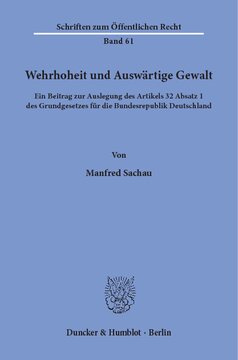 Schriften zum Öffentlichen Recht

Band 61

Wehrhoheit und Auswärtige Gewalt

Ein Beitrag zur Auslegung des Artikels 32 Absatz 1 des Grundgesetzes für die Bundesrepublik Deutschland

Von

Manfred Sachau

Duncker & Humblot · Berlin